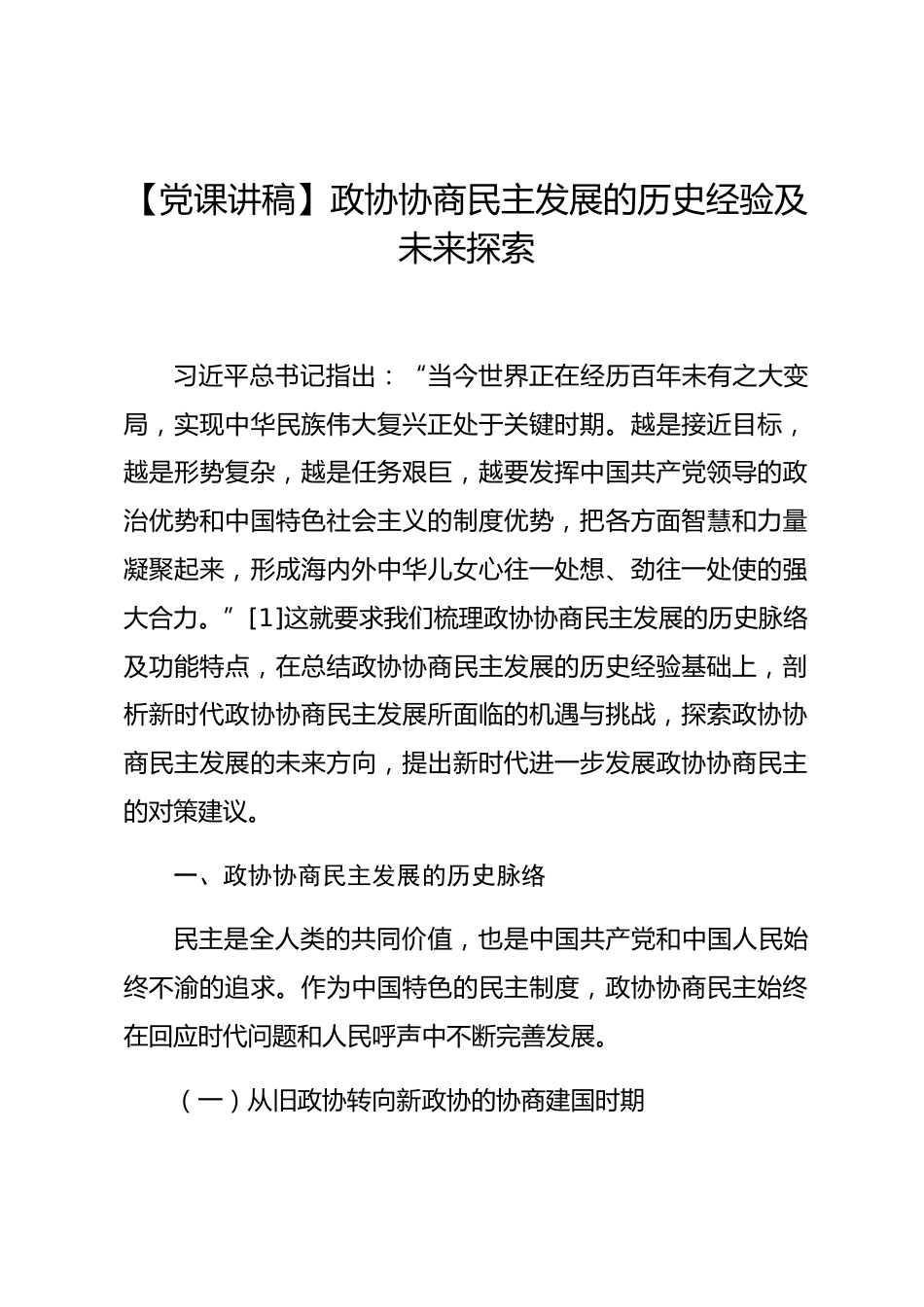 【党课讲稿】政协协商民主发展的历史经验及未来探索

习近平总书记指出：“当今世界正在经历百年未有之大变局，实现中华民族伟大复兴正处于关键时期。越是接近目标，越是形势复杂，越是任务艰巨，越要发挥中国共产党领导的政治优势和中国特色社会主义的制度优势，把各方面智慧和力量凝聚起来，形成海内外中华儿女心往一处想、劲往一处使的强大合力。”[1]这就要求我们梳理政协协商民主发展的历史脉络及功能特点，在总结政协协商民主发展的历史经验基础上，剖析新时代政协协商民主发展所面临的机遇与挑战，探索政协协商民主发展的未来方向，提出新时代进一步发展政协协商民主的对策建议。

一、政协协商民主发展的历史脉络

民主是全人类的共同价值，也是中国共产党和中国人民始终不渝的追求。作为中国特色的民主制度，政协协商民主始终在回应时代问题和人民呼声中不断完善发展。

（一）从旧政协转向新政协的协商建国时期